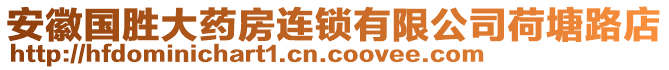 安徽国胜大药房连锁有限公司荷塘路店
http://hfdominichart1.cn.coovee.com